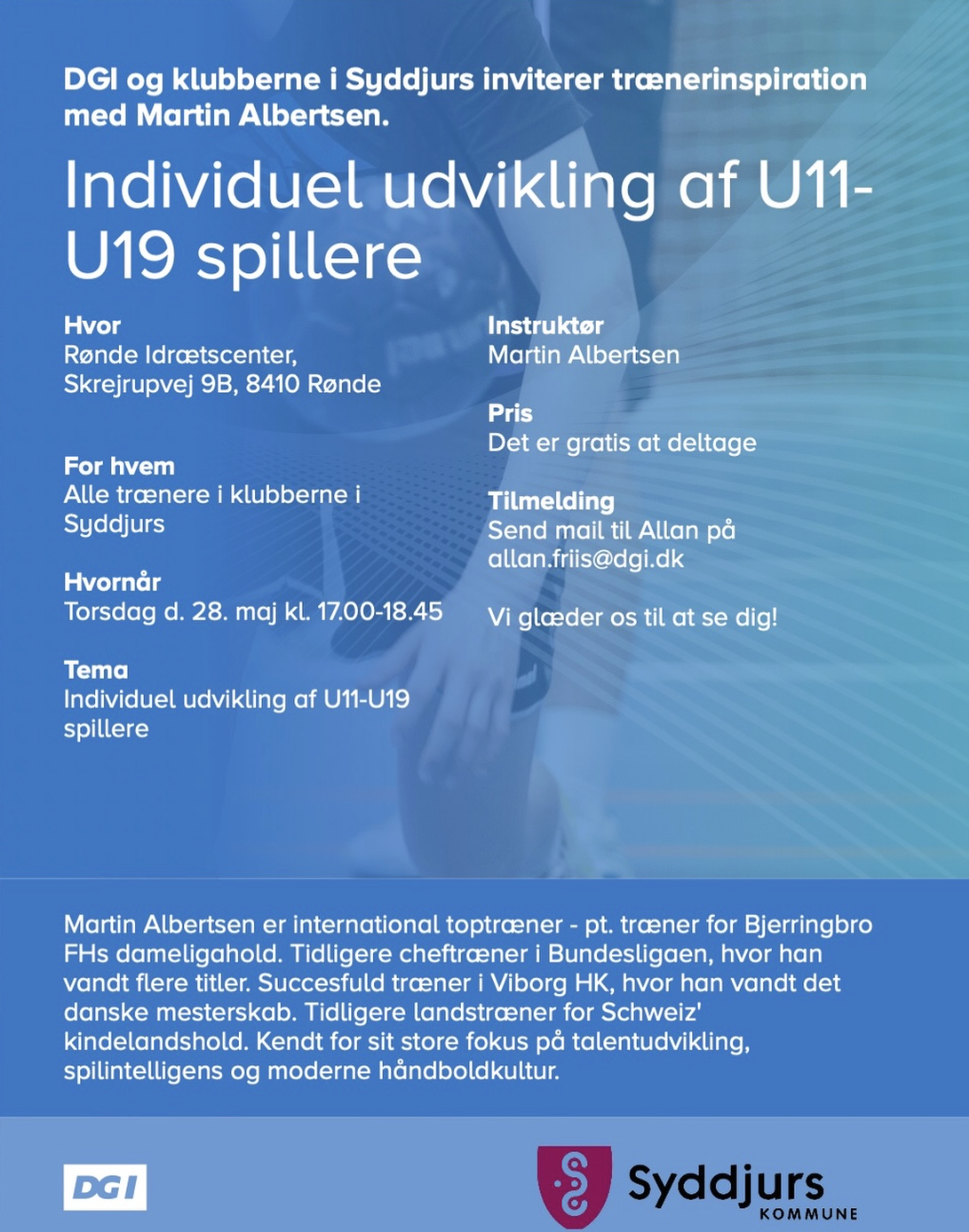 DGI og klubberne i Syddjurs inviterer trænerinspiration med Martin Albertsen.

Individuel udvikling af U11-U19 spillere

Hvor
Rønde Idrætscenter,
Skrejrupvej 9B, 8410 Rønde

For hvem
Alle trænere i klubberne i Syddjurs

Hvornår
Torsdag d. 28. maj kl. 17.00-18.45

Tema
Individuel udvikling af U11-U19 spillere

Instruktør
Martin Albertsen

Pris
Det er gratis at deltage

Tilmelding
Send mail til Allan på allan.friis@dgi.dk

Vi glæder os til at se dig!

Martin Albertsen er international toptræner - pt. træner for Bjerringbro FHs dameligahold. Tidligere cheftræner i Bundesligaen, hvor han vandt flere titler. Succesfuld træner i Viborg HK, hvor han vandt det danske mesterskab. Tidligere landstræner for Schweiz' kindelandshold. Kendt for sit store fokus på talentudvikling, spilintelligens og moderne håndboldkultur.

DGI

Syddjurs
KOMMUNE